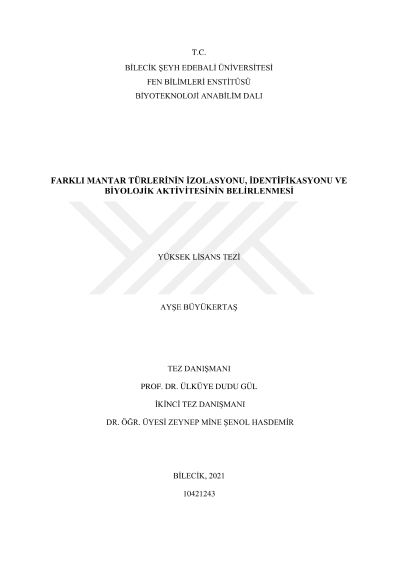 T.C.
BİLECİK ŞEYH EDEBALİ ÜNİVERSİTESİ
FEN BİLİMLERİ ENSTİTÜSÜ
BİYOTEKNOLOJİ ANABİLİM DALI

FARKLI MANTAR TÜRLERİNİN İZOLASYONU, İDENTİFİKASYONU VE BİYOLOJİK AKTİVİTESİNİN BELİRLENMESİ

YÜKSEK LİSANS TEZİ

AYŞE BÜYÜKERTAŞ

TEZ DANIŞMANI
PROF. DR. ÜLKÜYE DUDU GÜL
İKİNCİ TEZ DANIŞMANI
DR. ÖĞR. ÜYESİ ZEYNEP MİNE ŞENOL HASDEMİR

BİLECİK, 2021
10421243